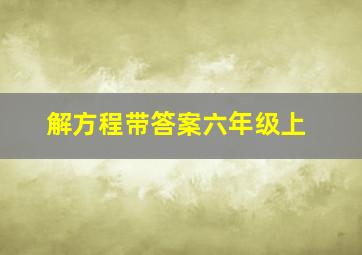 解方程带答案六年级上